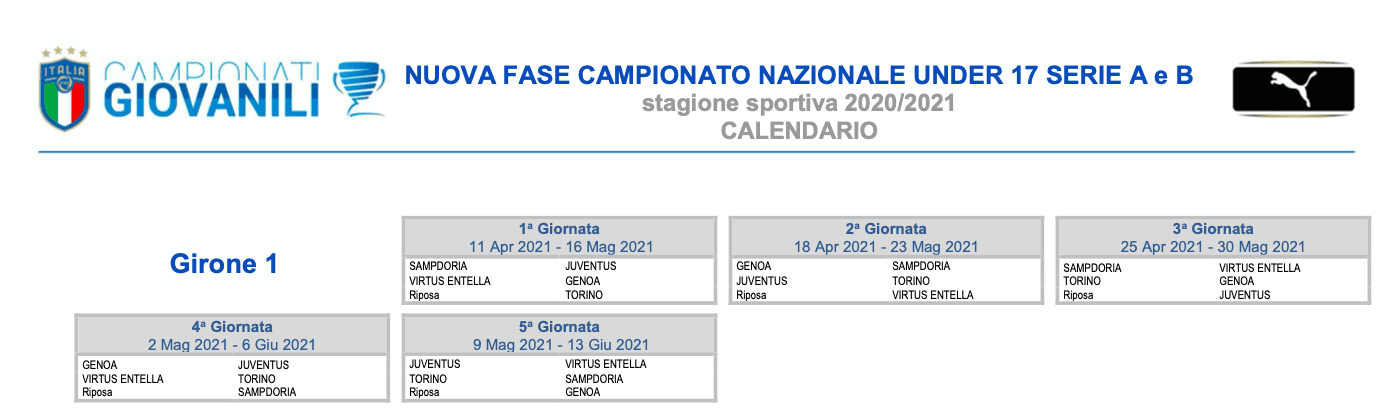 ITALIA
CAMPIONATI
GIOVANILI

NUOVA FASE CAMPIONATO NAZIONALE UNDER 17 SERIE A e B
stagione sportiva 2020/2021
CALENDARIO

Girone 1

1ª Giornata
11 Apr 2021 - 16 Mag 2021
SAMPDORIA JUVENTUS
VIRTUS ENTELLA GENOA
Riposa TORINO

2ª Giornata
18 Apr 2021 - 23 Mag 2021
GENOA SAMPDORIA
JUVENTUS TORINO
Riposa VIRTUS ENTELLA

3ª Giornata
25 Apr 2021 - 30 Mag 2021
SAMPDORIA VIRTUS ENTELLA
TORINO GENOA
Riposa JUVENTUS

4ª Giornata
2 Mag 2021 - 6 Giu 2021
GENOA JUVENTUS
VIRTUS ENTELLA TORINO
Riposa SAMPDORIA

5ª Giornata
9 Mag 2021 - 13 Giu 2021
JUVENTUS VIRTUS ENTELLA
TORINO SAMPDORIA
Riposa GENOA